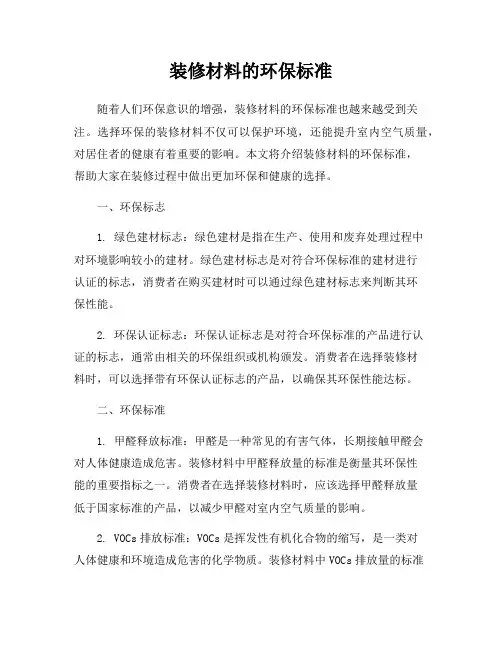 装修材料的环保标准

随着人们环保意识的增强，装修材料的环保标准也越来越受到关注。选择环保的装修材料不仅可以保护环境，还能提升室内空气质量，对居住者的健康有着重要的影响。本文将介绍装修材料的环保标准，帮助大家在装修过程中做出更加环保和健康的选择。

一、环保标志

1. 绿色建材标志：绿色建材是指在生产、使用和废弃处理过程中对环境影响较小的建材。绿色建材标志是对符合环保标准的建材进行认证的标志，消费者在购买建材时可以通过绿色建材标志来判断其环保性能。

2. 环保认证标志：环保认证标志是对符合环保标准的产品进行认证的标志，通常由相关的环保组织或机构颁发。消费者在选择装修材料时，可以选择带有环保认证标志的产品，以确保其环保性能达标。

二、环保标准

1. 甲醛释放标准：甲醛是一种常见的有害气体，长期接触甲醛会对人体健康造成危害。装修材料中甲醛释放量的标准是衡量其环保性能的重要指标之一。消费者在选择装修材料时，应该选择甲醛释放量低于国家标准的产品，以减少甲醛对室内空气质量的影响。

2. VOCs 排放标准：VOCs 是挥发性有机化合物的缩写，是一类对人体健康和环境造成危害的化学物质。装修材料中 VOCs 排放量的标准